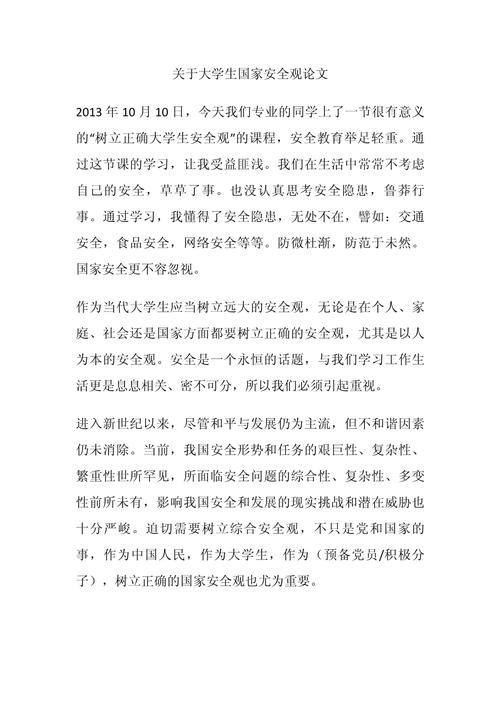 关于大学生国家安全观论文

2013 年 10 月 10 日，今天我们专业的同学上了一节很有意义的“树立正确大学生安全观”的课程，安全教育举足轻重。通过这节课的学习，让我受益匪浅。我们在生活中常常不考虑自己的安全，草草了事。也没认真思考安全隐患，鲁莽行事。通过学习，我懂得了安全隐患，无处不在，譬如：交通安全，食品安全，网络安全等等。防微杜渐，防范于未然。国家安全更不容忽视。

作为当代大学生应当树立远大的安全观，无论是在个人、家庭、社会还是国家方面都要树立正确的安全观，尤其是以人为本的安全观。安全是一个永恒的话题，与我们学习工作生活更是息息相关、密不可分，所以我们必须引起重视。

进入新世纪以来，尽管和平与发展仍为主流，但不和谐因素仍未消除。当前，我国安全形势和任务的艰巨性、复杂性、繁重性世所罕见，所面临安全问题的综合性、复杂性、多变性前所未有，影响我国安全和发展的现实挑战和潜在威胁也十分严峻。迫切需要树立综合安全观，不只是党和国家的事，作为中国人民，作为大学生，作为（预备党员/积极分子），树立正确的国家安全观也尤为重要。